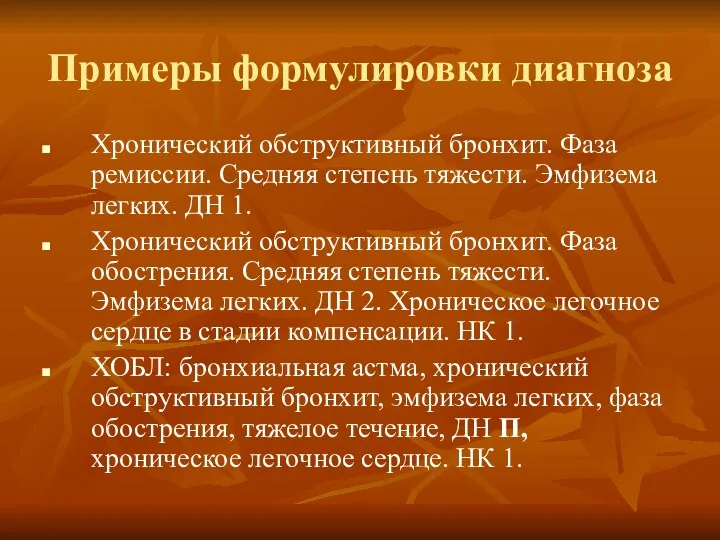 Примеры формулировки диагноза

■ Хронический обструктивный бронхит. Фаза ремиссии. Средняя степень тяжести. Эмфизема легких. ДН 1.

■ Хронический обструктивный бронхит. Фаза обострения. Средняя степень тяжести. Эмфизема легких. ДН 2. Хроническое легочное сердце в стадии компенсации. НК 1.

■ ХОБЛ: бронхиальная астма, хронический обструктивный бронхит, эмфизема легких, фаза обострения, тяжелое течение, ДН П, хроническое легочное сердце. НК 1.